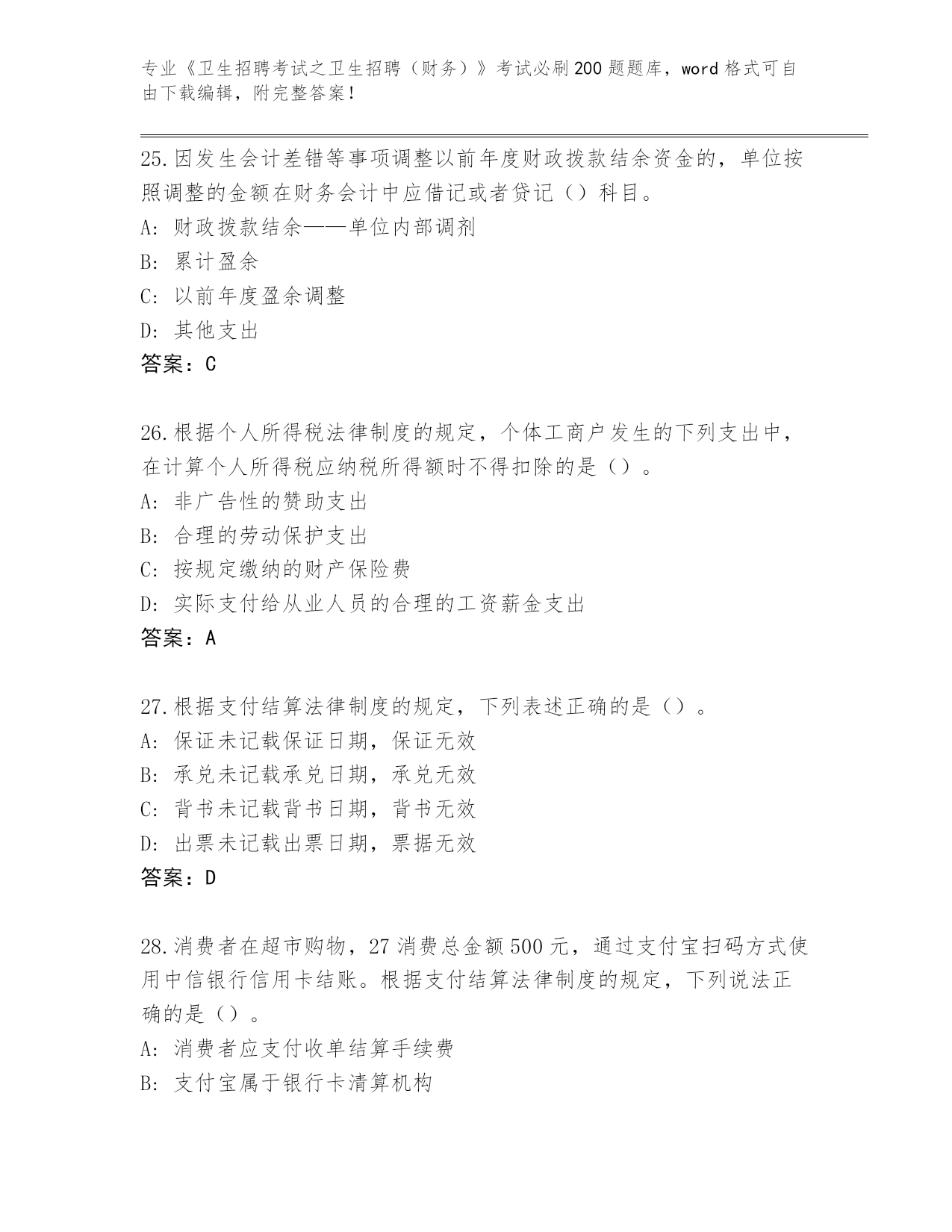 专业《卫生招聘考试之卫生招聘（财务）》考试必刷200题题库，word格式可自由下载编辑，附完整答案！

25.因发生会计差错等事项调整以前年度财政拨款结余资金的，单位按照调整的金额在财务会计中应借记或者贷记（）科目。
A：财政拨款结余——单位内部调剂
B：累计盈余
C：以前年度盈余调整
D：其他支出
答案：C

26.根据个人所得税法律制度的规定，个体工商户发生的下列支出中，在计算个人所得税应纳税所得额时不得扣除的是（）。
A：非广告性的赞助支出
B：合理的劳动保护支出
C：按规定缴纳的财产保险费
D：实际支付给从业人员的合理的工资薪金支出
答案：A

27.根据支付结算法律制度的规定，下列表述正确的是（）。
A：保证未记载保证日期，保证无效
B：承兑未记载承兑日期，承兑无效
C：背书未记载背书日期，背书无效
D：出票未记载出票日期，票据无效
答案：D

28.消费者在超市购物，27消费总金额500元，通过支付宝扫码方式使用中信银行信用卡结账。根据支付结算法律制度的规定，下列说法正确的是（）。
A：消费者应支付收单结算手续费
B：支付宝属于银行卡清算机构